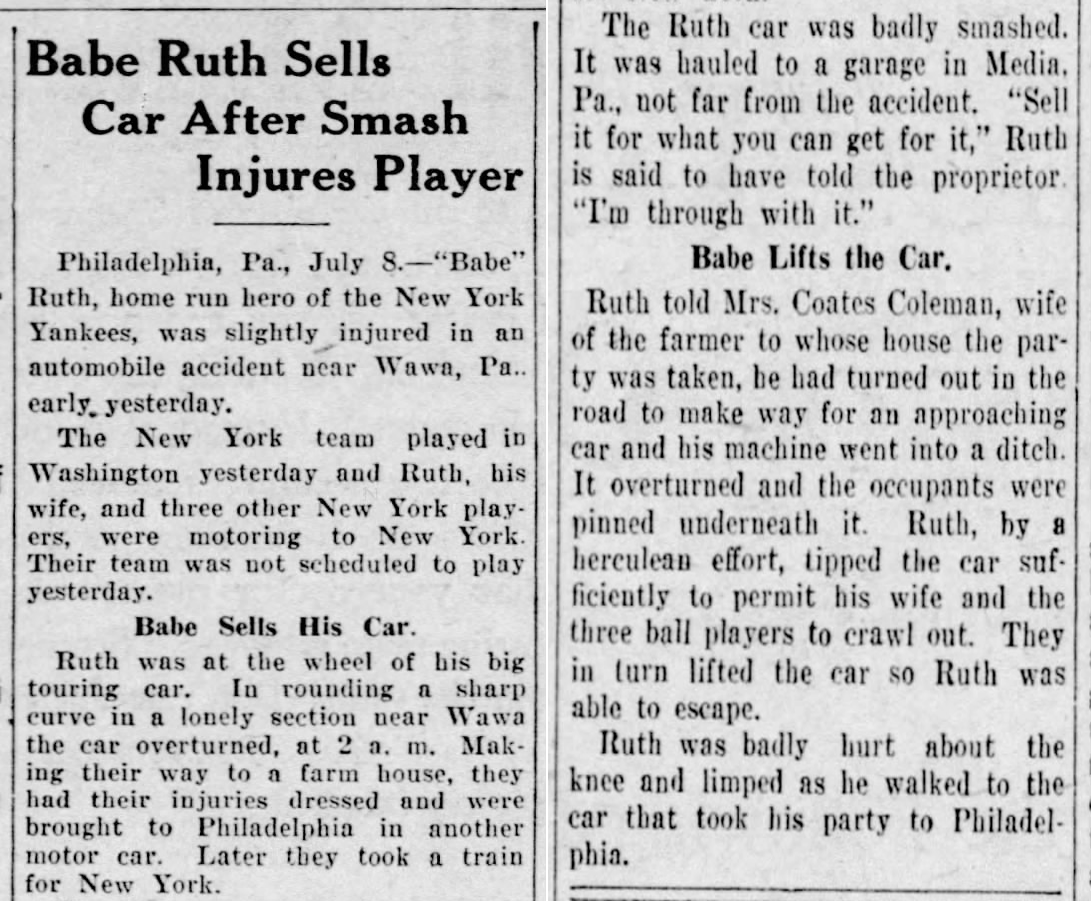 Babe Ruth Sells Car After Smash Injures Player

Philadelphia, Pa., July 8.—"Babe" Ruth, home run hero of the New York Yankees, was slightly injured in an automobile accident near Wawa, Pa.. early yesterday.

The New York team played in Washington yesterday and Ruth, his wife, and three other New York players, were motoring to New York. Their team was not scheduled to play yesterday.

Babe Sells His Car.

Ruth was at the wheel of his big touring car. In rounding a sharp curve in a lonely section near Wawa the car overturned, at 2 a. m. Making their way to a farm house, they had their injuries dressed and were brought to Philadelphia in another motor car. Later they took a train for New York.

The Ruth car was badly smashed. It was hauled to a garage in Media, Pa., not far from the accident. "Sell it for what you can get for it," Ruth is said to have told the proprietor. "I'm through with it."

Babe Lifts the Car.

Ruth told Mrs. Coates Coleman, wife of the farmer to whose house the party was taken, he had turned out in the road to make way for an approaching car and his machine went into a ditch. It overturned and the occupants were pinned underneath it. Ruth, by a herculean effort, tipped the car sufficiently to permit his wife and the three ball players to crawl out. They in turn lifted the car so Ruth was able to escape.

Ruth was badly hurt about the knee and limped as he walked to the car that took his party to Philadelphia.